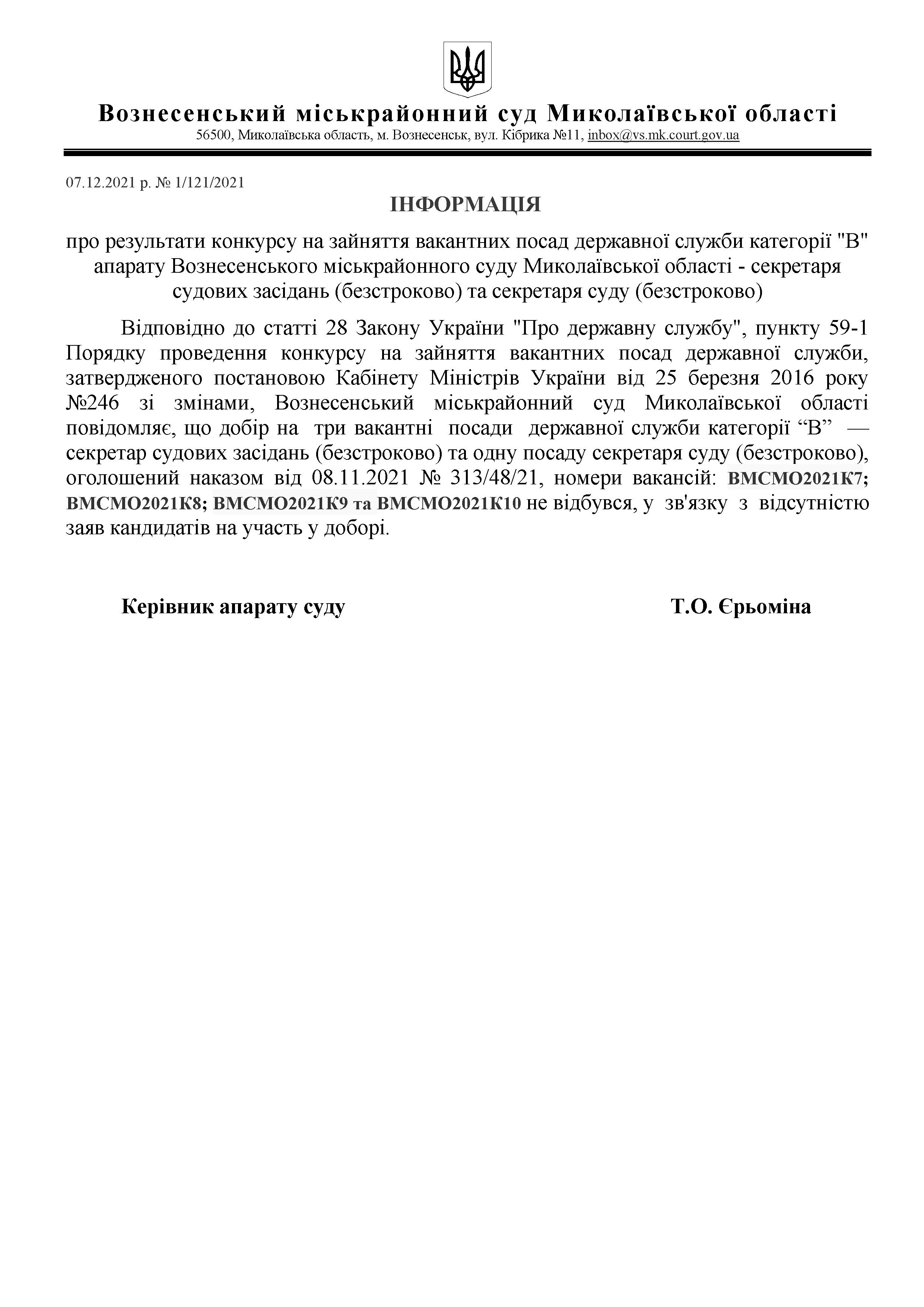 Вознесенський міськрайонний суд Миколаївської області
56500, Миколаївська область, м. Вознесенськ, вул. Кібрика №11, inbox@vs.mk.court.gov.ua

07.12.2021 р. № 1/121/2021

ІНФОРМАЦІЯ

про результати конкурсу на зайняття вакантних посад державної служби категорії "В" апарату Вознесенського міськрайонного суду Миколаївської області - секретаря судових засідань (безстроково) та секретаря суду (безстроково)

Відповідно до статті 28 Закону України "Про державну службу", пункту 59-1 Порядку проведення конкурсу на зайняття вакантних посад державної служби, затвердженого постановою Кабінету Міністрів України від 25 березня 2016 року №246 зі змінами, Вознесенський міськрайонний суд Миколаївської області повідомляє, що добір на три вакантні посади державної служби категорії “В” — секретар судових засідань (безстроково) та одну посаду секретаря суду (безстроково), оголошений наказом від 08.11.2021 № 313/48/21, номери вакансій: ВМСМО2021К7; ВМСМО2021К8; ВМСМО2021К9 та ВМСМО2021К10 не відбувся, у зв'язку з відсутністю заяв кандидатів на участь у доборі.

Керівник апарату суду

Т.О. Єрьоміна